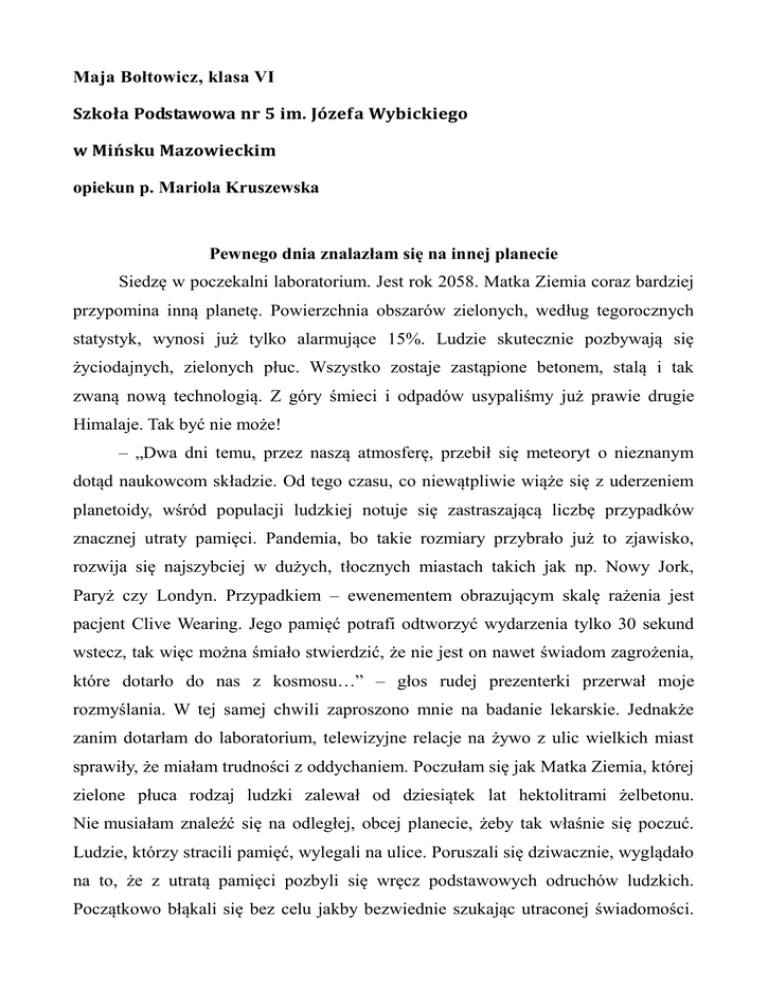 Maja Bołtowicz, klasa VI

Szkoła Podstawowa nr 5 im. Józefa Wybickiego

w Mińsku Mazowieckim

opiekun p. Mariola Kruszewska

Pewnego dnia znalazłam się na innej planecie

Siedzę w poczekalni laboratorium. Jest rok 2058. Matka Ziemia coraz bardziej przypomina inną planetę. Powierzchnia obszarów zielonych, według tegorocznych statystyk, wynosi już tylko alarmujące 15%. Ludzie skutecznie pozbywają się życiodajnych, zielonych płuc. Wszystko zostaje zastąpione betonem, stalą i tak zwaną nową technologią. Z góry śmieci i odpadów usypaliśmy już prawie drugie Himalaje. Tak być nie może!

– „Dwa dni temu, przez naszą atmosferę, przebił się meteoryt o nieznanym dotąd naukowcom składzie. Od tego czasu, co niewątpliwie wiąże się z uderzeniem planetoidy, wśród populacji ludzkiej notuje się zastraszającą liczbę przypadków znacznej utraty pamięci. Pandemia, bo takie rozmiary przybrało już to zjawisko, rozwija się najszybciej w dużych, tłocznych miastach takich jak np. Nowy Jork, Paryż czy Londyn. Przypadkiem – ewenementem obrazującym skalę rażenia jest pacjent Clive Wearing. Jego pamięć potrafi odtworzyć wydarzenia tylko 30 sekund wstecz, tak więc można śmiało stwierdzić, że nie jest on nawet świadom zagrożenia, które dotarło do nas z kosmosu…” – głos rudej prezenterki przerwał moje rozmyślania. W tej samej chwili zaproszono mnie na badanie lekarskie. Jednakże zanim dotarłam do laboratorium, telewizyjne relacje na żywo z ulic wielkich miast sprawiły, że miałam trudności z oddychaniem. Poczułam się jak Matka Ziemia, której zielone płuca rodzaj ludzki zalewał od dziesiątek lat hektolitrami żelbetonu. Nie musiałam znaleźć się na odległej, obcej planecie, żeby tak właśnie się poczuć. Ludzie, którzy stracili pamięć, wylegali na ulice. Poruszali się dziwacznie, wyglądało na to, że z utratą pamięci pozbyli się wręcz podstawowych odruchów ludzkich. Początkowo błąkali się bez celu jakby bezwiednie szukając utraconej świadomości.